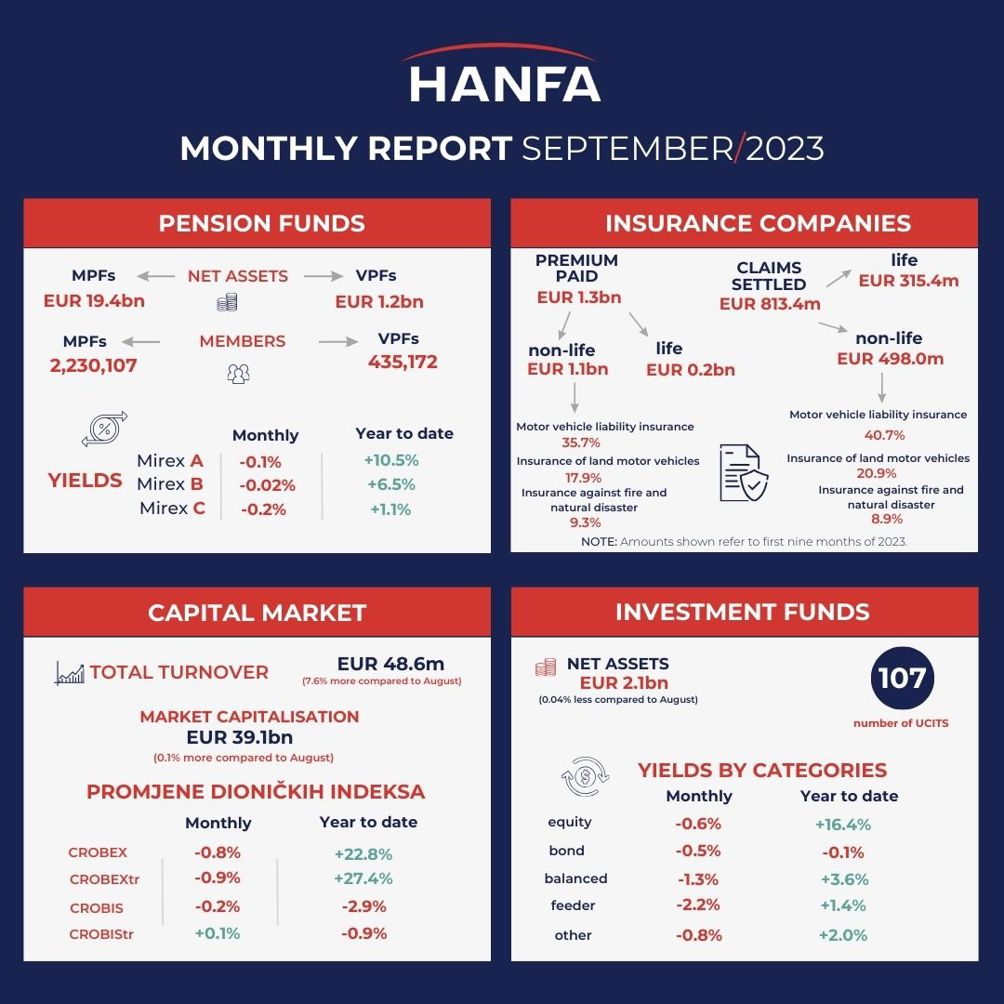 HANFA

MONTHLY REPORT SEPTEMBER/2023

PENSION FUNDS

MPFs
EUR 19.4bn
NET ASSETS
VPFs
EUR 1.2bn

MPFs
2,230,107
MEMBERS
VPFs
435,172

YIELDS

| | Monthly | Year to date |
|---|---|---|
| Mirex A | -0.1% | +10.5% |
| Mirex B | -0.02% | +6.5% |
| Mirex C | -0.2% | +1.1% |

INSURANCE COMPANIES

PREMIUM PAID
EUR 1.3bn
non-life
EUR 1.1bn
life
EUR 0.2bn

Motor vehicle liability insurance
35.7%
Insurance of land motor vehicles
17.9%
Insurance against fire and natural disaster
9.3%

CLAIMS SETTLED
EUR 813.4m
life
EUR 315.4m
non-life
EUR 498.0m

Motor vehicle liability insurance
40.7%
Insurance of land motor vehicles
20.9%
Insurance against fire and natural disaster
8.9%

NOTE: Amounts shown refer to first nine months of 2023.

CAPITAL MARKET

TOTAL TURNOVER
EUR 48.6m
(7.6% more compared to August)

MARKET CAPITALISATION
EUR 39.1bn
(0.1% more compared to August)

PROMJENE DIONIČKIH INDEKSA

| | Monthly | Year to date |
|---|---|---|
| CROBEX | -0.8% | +22.8% |
| CROBEXtr | -0.9% | +27.4% |
| CROBIS | -0.2% | -2.9% |
| CROBIStr | +0.1% | -0.9% |

INVESTMENT FUNDS

NET ASSETS
EUR 2.1bn
(0.04% less compared to August)

107
number of UCITS

YIELDS BY CATEGORIES

| | Monthly | Year to date |
|---|---|---|
| equity | -0.6% | +16.4% |
| bond | -0.5% | -0.1% |
| balanced | -1.3% | +3.6% |
| feeder | -2.2% | +1.4% |
| other | -0.8% | +2.0% |